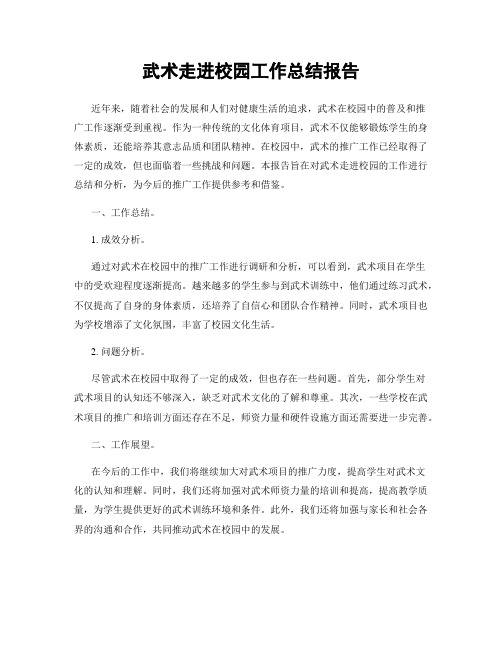 武术走进校园工作总结报告

近年来，随着社会的发展和人们对健康生活的追求，武术在校园中的普及和推广工作逐渐受到重视。作为一种传统的文化体育项目，武术不仅能够锻炼学生的身体素质，还能培养其意志品质和团队精神。在校园中，武术的推广工作已经取得了一定的成效，但也面临着一些挑战和问题。本报告旨在对武术走进校园的工作进行总结和分析，为今后的推广工作提供参考和借鉴。

一、工作总结。

1. 成效分析。

通过对武术在校园中的推广工作进行调研和分析，可以看到，武术项目在学生中的受欢迎程度逐渐提高。越来越多的学生参与到武术训练中，他们通过练习武术，不仅提高了自身的身体素质，还培养了自信心和团队合作精神。同时，武术项目也为学校增添了文化氛围，丰富了校园文化生活。

2. 问题分析。

尽管武术在校园中取得了一定的成效，但也存在一些问题。首先，部分学生对武术项目的认知还不够深入，缺乏对武术文化的了解和尊重。其次，一些学校在武术项目的推广和培训方面还存在不足，师资力量和硬件设施方面还需要进一步完善。

二、工作展望。

在今后的工作中，我们将继续加大对武术项目的推广力度，提高学生对武术文化的认知和理解。同时，我们还将加强对武术师资力量的培训和提高，提高教学质量，为学生提供更好的武术训练环境和条件。此外，我们还将加强与家长和社会各界的沟通和合作，共同推动武术在校园中的发展。